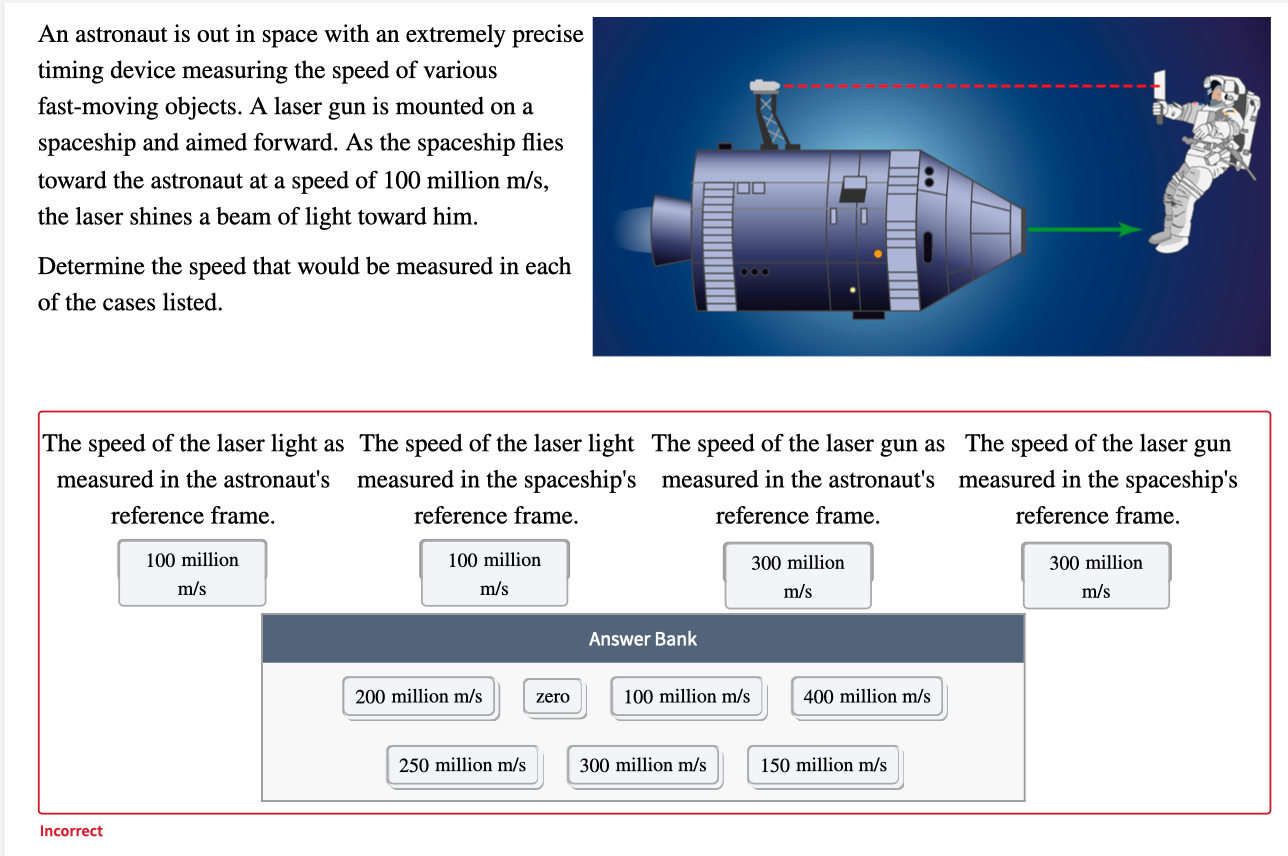 An astronaut is out in space with an extremely precise timing device measuring the speed of various fast-moving objects. A laser gun is mounted on a spaceship and aimed forward. As the spaceship flies toward the astronaut at a speed of 100 million m/s, the laser shines a beam of light toward him.

Determine the speed that would be measured in each of the cases listed.

The speed of the laser light as measured in the astronaut's reference frame.

100 million m/s

The speed of the laser light measured in the spaceship's reference frame.

100 million m/s

The speed of the laser gun as measured in the astronaut's reference frame.

300 million m/s

The speed of the laser gun measured in the spaceship's reference frame.

300 million m/s

Answer Bank

200 million m/s

zero

100 million m/s

400 million m/s

250 million m/s

300 million m/s

150 million m/s

Incorrect